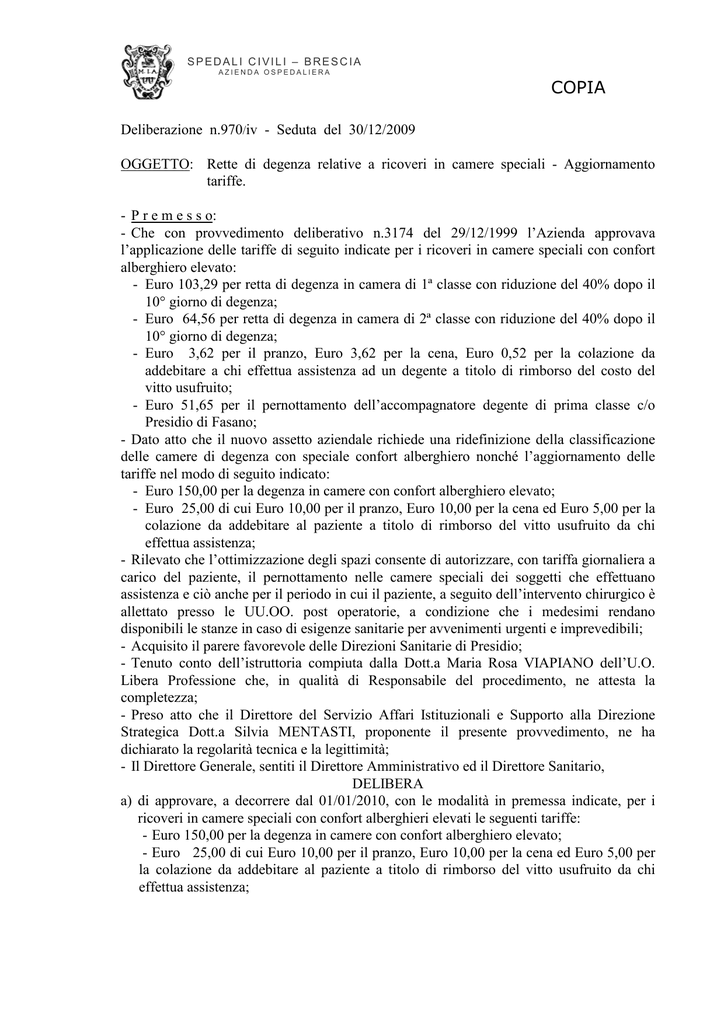 SPEDALI CIVILI – BRESCIA
AZIENDA OSPEDALIERA

COPIA

Deliberazione n.970/iv - Seduta del 30/12/2009

OGGETTO: Rette di degenza relative a ricoveri in camere speciali - Aggiornamento tariffe.

- P r e m e s s o:
- Che con provvedimento deliberativo n.3174 del 29/12/1999 l'Azienda approvava l'applicazione delle tariffe di seguito indicate per i ricoveri in camere speciali con confort alberghiero elevato:
- Euro 103,29 per retta di degenza in camera di 1ª classe con riduzione del 40% dopo il 10° giorno di degenza;
- Euro 64,56 per retta di degenza in camera di 2ª classe con riduzione del 40% dopo il 10° giorno di degenza;
- Euro 3,62 per il pranzo, Euro 3,62 per la cena, Euro 0,52 per la colazione da addebitare a chi effettua assistenza ad un degente a titolo di rimborso del costo del vitto usufruito;
- Euro 51,65 per il pernottamento dell'accompagnatore degente di prima classe c/o Presidio di Fasano;
- Dato atto che il nuovo assetto aziendale richiede una ridefinizione della classificazione delle camere di degenza con speciale confort alberghiero nonché l'aggiornamento delle tariffe nel modo di seguito indicato:
- Euro 150,00 per la degenza in camere con confort alberghiero elevato;
- Euro 25,00 di cui Euro 10,00 per il pranzo, Euro 10,00 per la cena ed Euro 5,00 per la colazione da addebitare al paziente a titolo di rimborso del vitto usufruito da chi effettua assistenza;
- Rilevato che l'ottimizzazione degli spazi consente di autorizzare, con tariffa giornaliera a carico del paziente, il pernottamento nelle camere speciali dei soggetti che effettuano assistenza e ciò anche per il periodo in cui il paziente, a seguito dell'intervento chirurgico è allettato presso le UU.OO. post operatorie, a condizione che i medesimi rendano disponibili le stanze in caso di esigenze sanitarie per avvenimenti urgenti e imprevedibili;
- Acquisito il parere favorevole delle Direzioni Sanitarie di Presidio;
- Tenuto conto dell'istruttoria compiuta dalla Dott.a Maria Rosa VIAPIANO dell'U.O. Libera Professione che, in qualità di Responsabile del procedimento, ne attesta la completezza;
- Preso atto che il Direttore del Servizio Affari Istituzionali e Supporto alla Direzione Strategica Dott.a Silvia MENTASTI, proponente il presente provvedimento, ne ha dichiarato la regolarità tecnica e la legittimità;
- Il Direttore Generale, sentiti il Direttore Amministrativo ed il Direttore Sanitario,

DELIBERA

a) di approvare, a decorrere dal 01/01/2010, con le modalità in premessa indicate, per i ricoveri in camere speciali con confort alberghieri elevati le seguenti tariffe:
- Euro 150,00 per la degenza in camere con confort alberghiero elevato;
- Euro 25,00 di cui Euro 10,00 per il pranzo, Euro 10,00 per la cena ed Euro 5,00 per la colazione da addebitare al paziente a titolo di rimborso del vitto usufruito da chi effettua assistenza;